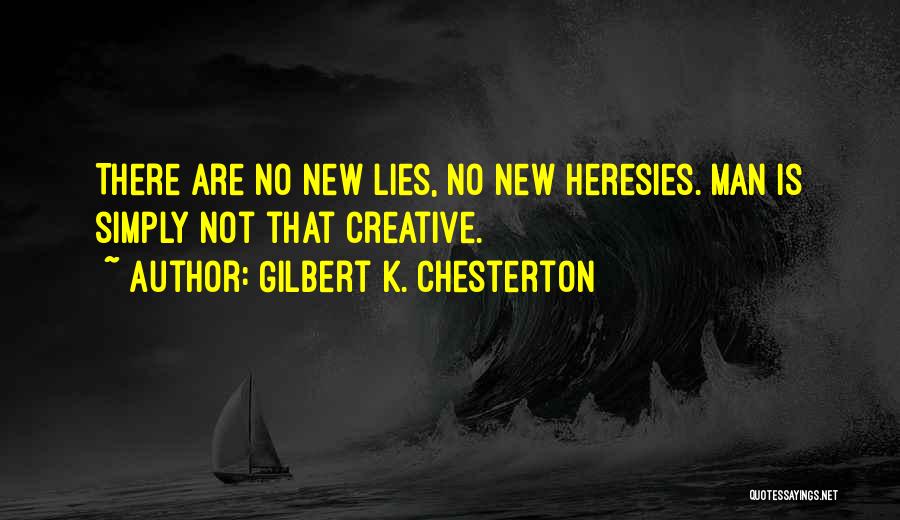 THERE ARE NO NEW LIES, NO NEW HERESIES. MAN IS SIMPLY NOT THAT CREATIVE.
~ AUTHOR: GILBERT K. CHESTERTON

QUOTESSAYINGS.NET